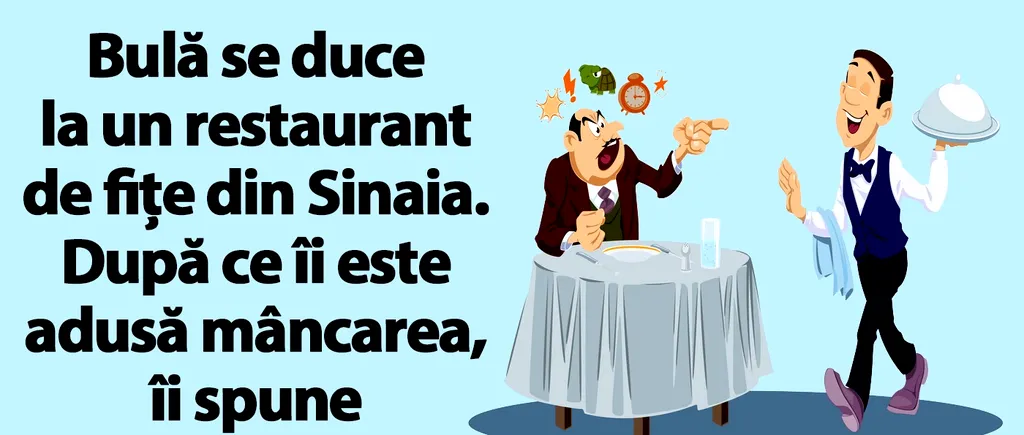 Bulă se duce la un restaurant de fițe din Sinaia. După ce îi este adusă mâncarea, îi spune